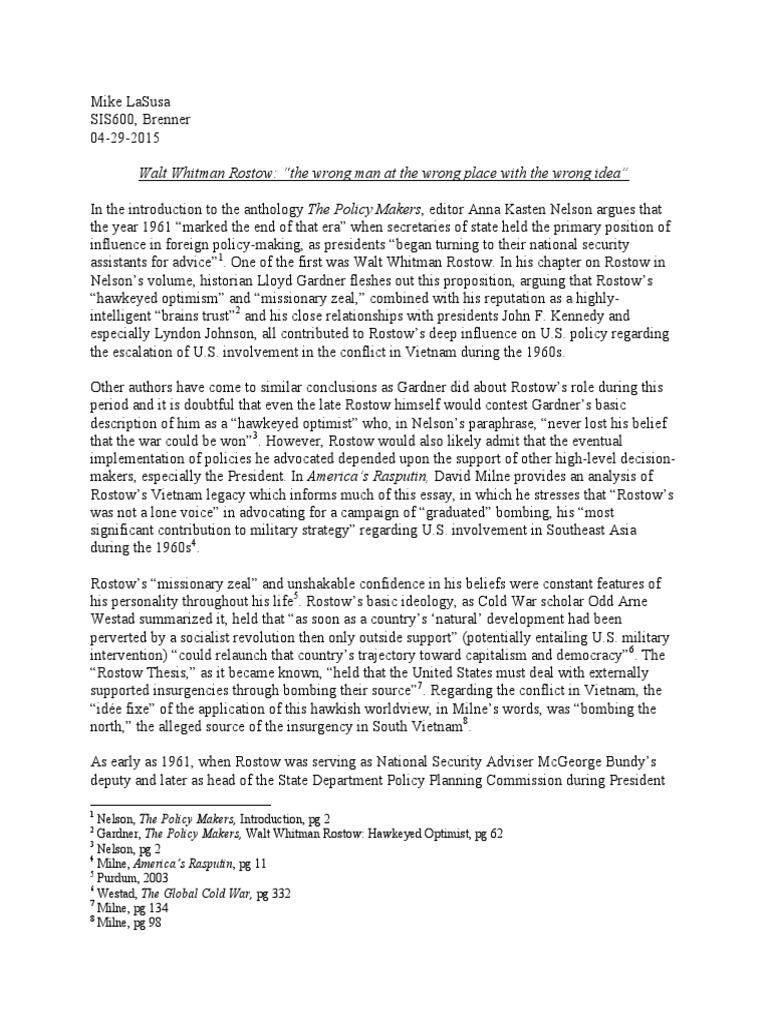 Mike LaSusa
SIS600, Brenner
04-29-2015

Walt Whitman Rostow: "the wrong man at the wrong place with the wrong idea"

In the introduction to the anthology The Policy Makers, editor Anna Kasten Nelson argues that the year 1961 "marked the end of that era" when secretaries of state held the primary position of influence in foreign policy-making, as presidents "began turning to their national security assistants for advice"$^1$. One of the first was Walt Whitman Rostow. In his chapter on Rostow in Nelson's volume, historian Lloyd Gardner fleshes out this proposition, arguing that Rostow's "hawkeyed optimism" and "missionary zeal," combined with his reputation as a highly-intelligent "brains trust"$^2$ and his close relationships with presidents John F. Kennedy and especially Lyndon Johnson, all contributed to Rostow's deep influence on U.S. policy regarding the escalation of U.S. involvement in the conflict in Vietnam during the 1960s.

Other authors have come to similar conclusions as Gardner did about Rostow's role during this period and it is doubtful that even the late Rostow himself would contest Gardner's basic description of him as a "hawkeyed optimist" who, in Nelson's paraphrase, "never lost his belief that the war could be won"$^3$. However, Rostow would also likely admit that the eventual implementation of policies he advocated depended upon the support of other high-level decision-makers, especially the President. In America's Rasputin, David Milne provides an analysis of Rostow's Vietnam legacy which informs much of this essay, in which he stresses that "Rostow's was not a lone voice" in advocating for a campaign of "graduated" bombing, his "most significant contribution to military strategy" regarding U.S. involvement in Southeast Asia during the 1960s$^4$.

Rostow's "missionary zeal" and unshakable confidence in his beliefs were constant features of his personality throughout his life$^5$. Rostow's basic ideology, as Cold War scholar Odd Arne Westad summarized it, held that "as soon as a country's 'natural' development had been perverted by a socialist revolution then only outside support" (potentially entailing U.S. military intervention) "could relaunch that country's trajectory toward capitalism and democracy"$^6$. The "Rostow Thesis," as it became known, "held that the United States must deal with externally supported insurgencies through bombing their source"$^7$. Regarding the conflict in Vietnam, the "idée fixe" of the application of this hawkish worldview, in Milne's words, was "bombing the north," the alleged source of the insurgency in South Vietnam$^8$.

As early as 1961, when Rostow was serving as National Security Adviser McGeorge Bundy's deputy and later as head of the State Department Policy Planning Commission during President

$^1$ Nelson, The Policy Makers, Introduction, pg 2
$^2$ Gardner, The Policy Makers, Walt Whitman Rostow: Hawkeyed Optimist, pg 62
$^3$ Nelson, pg 2
$^4$ Milne, America's Rasputin, pg 11
$^5$ Purdum, 2003
$^6$ Westad, The Global Cold War, pg 332
$^7$ Milne, pg 134
$^8$ Milne, pg 98